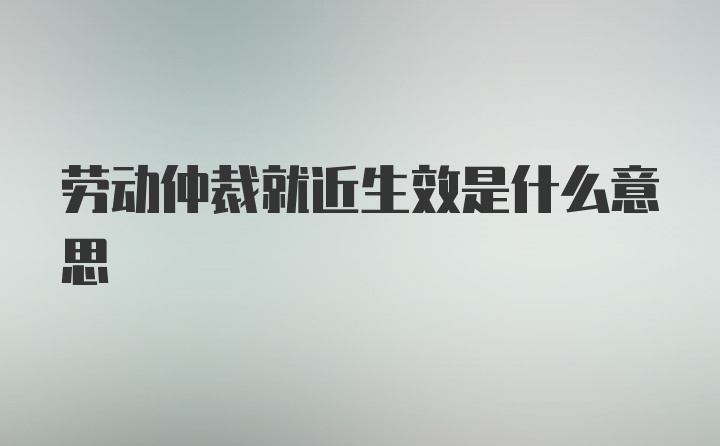 劳动仲裁就近生效是什么意思